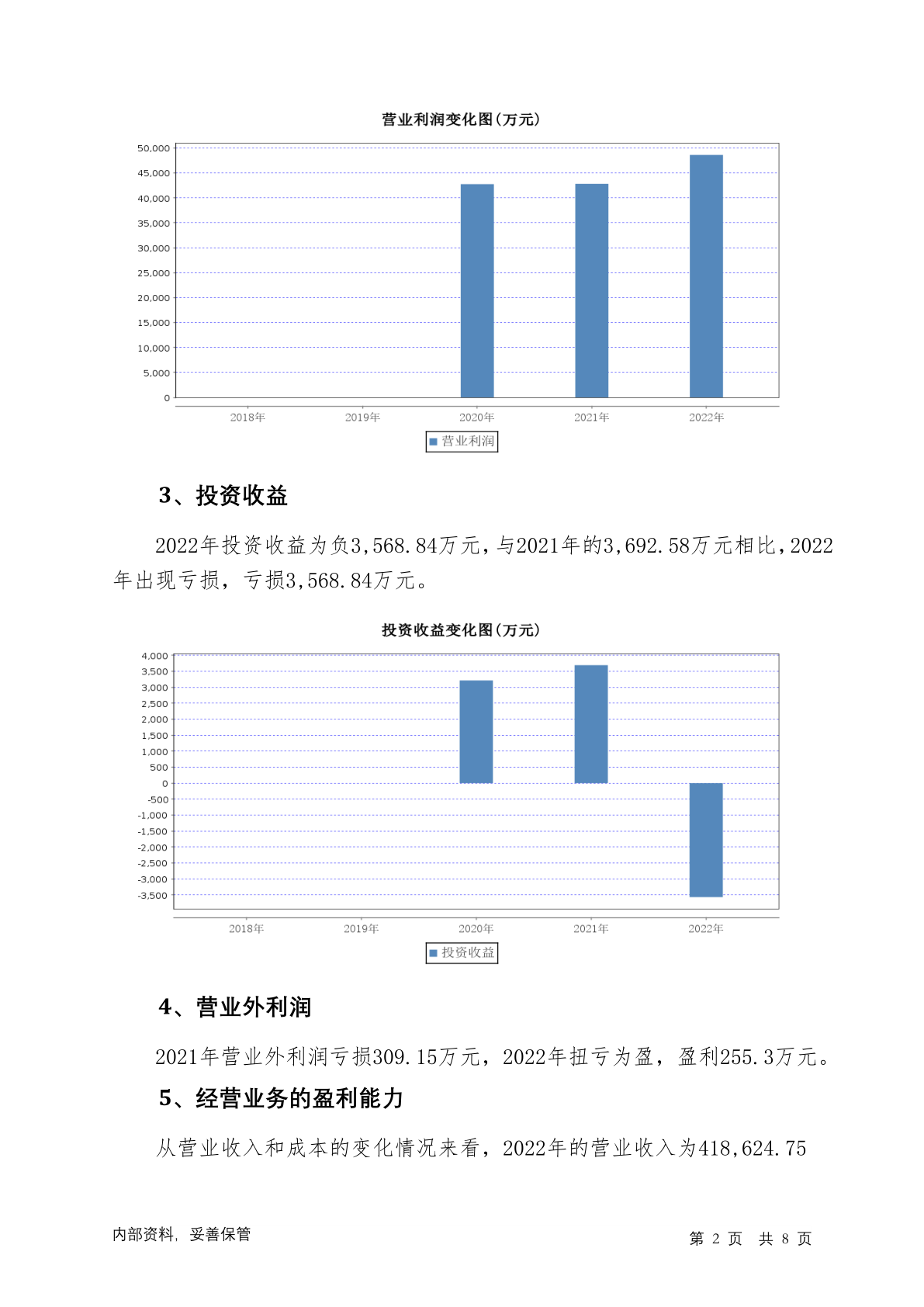 营业利润变化图(万元)

50,000
45,000
40,000
35,000
30,000
25,000
20,000
15,000
10,000
5,000
0

2018年 2019年 2020年 2021年 2022年

营业利润

3、投资收益

2022年投资收益为负3,568.84万元，与2021年的3,692.58万元相比，2022年出现亏损，亏损3,568.84万元。

投资收益变化图(万元)

4,000
3,500
3,000
2,500
2,000
1,500
1,000
500
0
-500
-1,000
-1,500
-2,000
-2,500
-3,000
-3,500

2018年 2019年 2020年 2021年 2022年

投资收益

4、营业外利润

2021年营业外利润亏损309.15万元，2022年扭亏为盈，盈利255.3万元。

5、经营业务的盈利能力

从营业收入和成本的变化情况来看，2022年的营业收入为418,624.75

内部资料，妥善保管

第 2 页 共 8 页